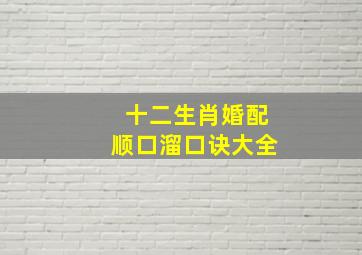 十二生肖婚配
顺口溜口诀大全